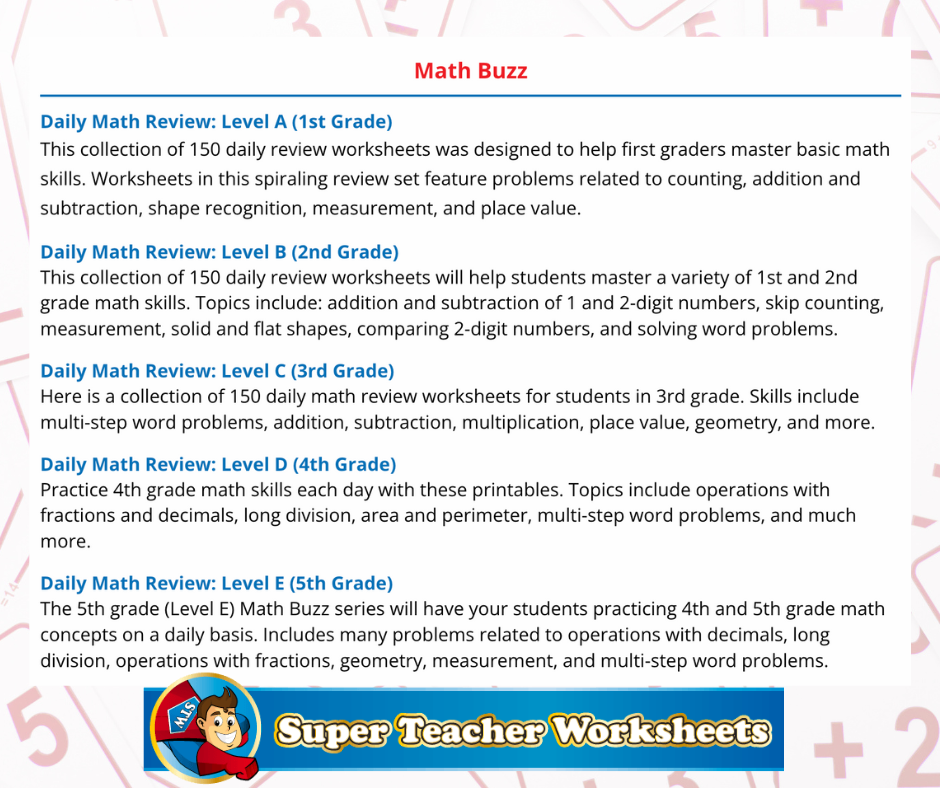 Math Buzz

Daily Math Review: Level A (1st Grade)
This collection of 150 daily review worksheets was designed to help first graders master basic math skills. Worksheets in this spiraling review set feature problems related to counting, addition and subtraction, shape recognition, measurement, and place value.

Daily Math Review: Level B (2nd Grade)
This collection of 150 daily review worksheets will help students master a variety of 1st and 2nd grade math skills. Topics include: addition and subtraction of 1 and 2-digit numbers, skip counting, measurement, solid and flat shapes, comparing 2-digit numbers, and solving word problems.

Daily Math Review: Level C (3rd Grade)
Here is a collection of 150 daily math review worksheets for students in 3rd grade. Skills include multi-step word problems, addition, subtraction, multiplication, place value, geometry, and more.

Daily Math Review: Level D (4th Grade)
Practice 4th grade math skills each day with these printables. Topics include operations with fractions and decimals, long division, area and perimeter, multi-step word problems, and much more.

Daily Math Review: Level E (5th Grade)
The 5th grade (Level E) Math Buzz series will have your students practicing 4th and 5th grade math concepts on a daily basis. Includes many problems related to operations with decimals, long division, operations with fractions, geometry, measurement, and multi-step word problems.

STW
Super Teacher Worksheets